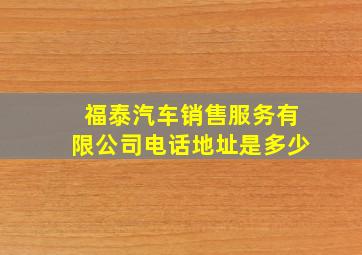 福泰汽车销售服务有限公司电话地址是多少